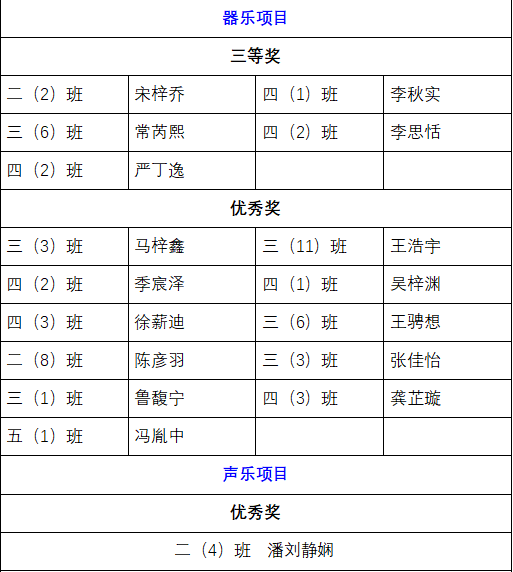 | 器乐项目 | | | |
|---|---|---|---|
| 三等奖 | | | |
| 二（2）班 | 宋梓乔 | 四（1）班 | 李秋实 |
| 三（6）班 | 常芮熙 | 四（2）班 | 李思恬 |
| 四（2）班 | 严丁逸 | | |
| 优秀奖 | | | |
| 三（3）班 | 马梓鑫 | 三（11）班 | 王浩宇 |
| 四（2）班 | 季宸泽 | 四（1）班 | 吴梓渊 |
| 四（3）班 | 徐薪迪 | 三（6）班 | 王骋想 |
| 二（8）班 | 陈彦羽 | 三（3）班 | 张佳怡 |
| 三（1）班 | 鲁馥宁 | 四（3）班 | 龚芷璇 |
| 五（1）班 | 冯胤中 | | |
| 声乐项目 | | | |
| 优秀奖 | | | |
| 二（4）班 潘刘静娴 | | | |